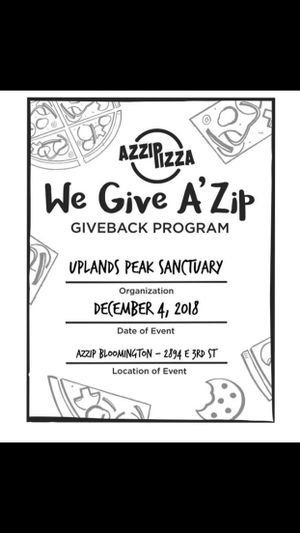 AZZIP PIZZA

We Give A'Zip

GIVEBACK PROGRAM

UPLANDS PEAK SANCTUARY

Organization

DECEMBER 4, 2018

Date of Event

AZZIP BLOOMINGTON – 2894 E 3RD ST

Location of Event